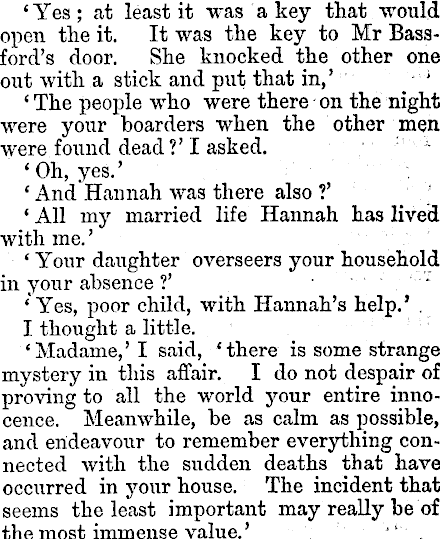 'Yes; at least it was a key that would open the it. It was the key to Mr Bassford's door. She knocked the other one out with a stick and put that in,'

'The people who were there on the night were your boarders when the other men were found dead?' I asked.

'Oh, yes.'

'And Hannah was there also?'

'All my married life Hannah has lived with me.'

'Your daughter overseers your household in your absence?'

'Yes, poor child, with Hannah's help.'

I thought a little.

'Madame,' I said, 'there is some strange mystery in this affair. I do not despair of proving to all the world your entire innocence. Meanwhile, be as calm as possible, and endeavour to remember everything connected with the sudden deaths that have occurred in your house. The incident that seems the least important may really be of the most immense value.'